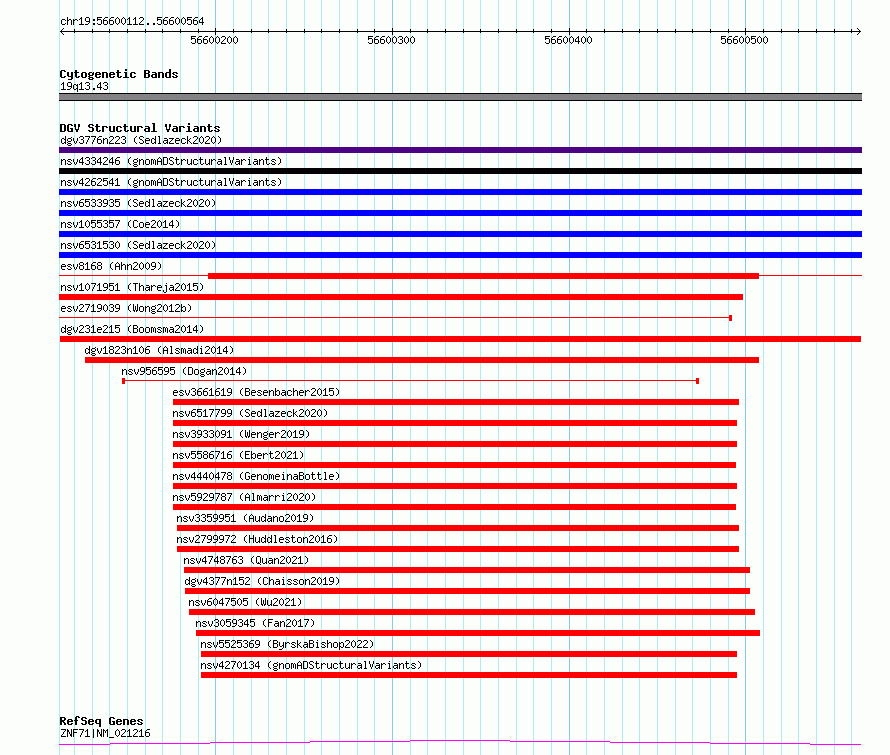 chr19:56600112..56600564

56600200 56600300 56600400 56600500

Cytogenetic Bands
19q13.43

DGV Structural Variants
dgv3776n223 (Sedlazeck2020)
nsv4334246 (gnomADStructuralVariants)
nsv4262541 (gnomADStructuralVariants)
nsv6533935 (Sedlazeck2020)
nsv1055357 (Coe2014)
nsv6531530 (Sedlazeck2020)
esv8168 (Ahn2009)
nsv1071951 (Thareja2015)
esv2719039 (Wong2012b)
dgv231e215 (Boomsma2014)
dgv1823n106 (Alsmadi2014)
nsv956595 (Dogan2014)
esv3661619 (Besenbacher2015)
nsv6517799 (Sedlazeck2020)
nsv3933091 (Wenger2019)
nsv5586716 (Ebert2021)
nsv4440478 (GenomeinaBottle)
nsv5929787 (Almarri2020)
nsv3359951 (Audano2019)
nsv2799972 (Huddleston2016)
nsv4748763 (Quan2021)
dgv4377n152 (Chaisson2019)
nsv6047505 (Wu2021)
nsv3059345 (Fan2017)
nsv5525369 (ByrskaBishop2022)
nsv4270134 (gnomADStructuralVariants)

RefSeq Genes
ZNF71|NM_021216